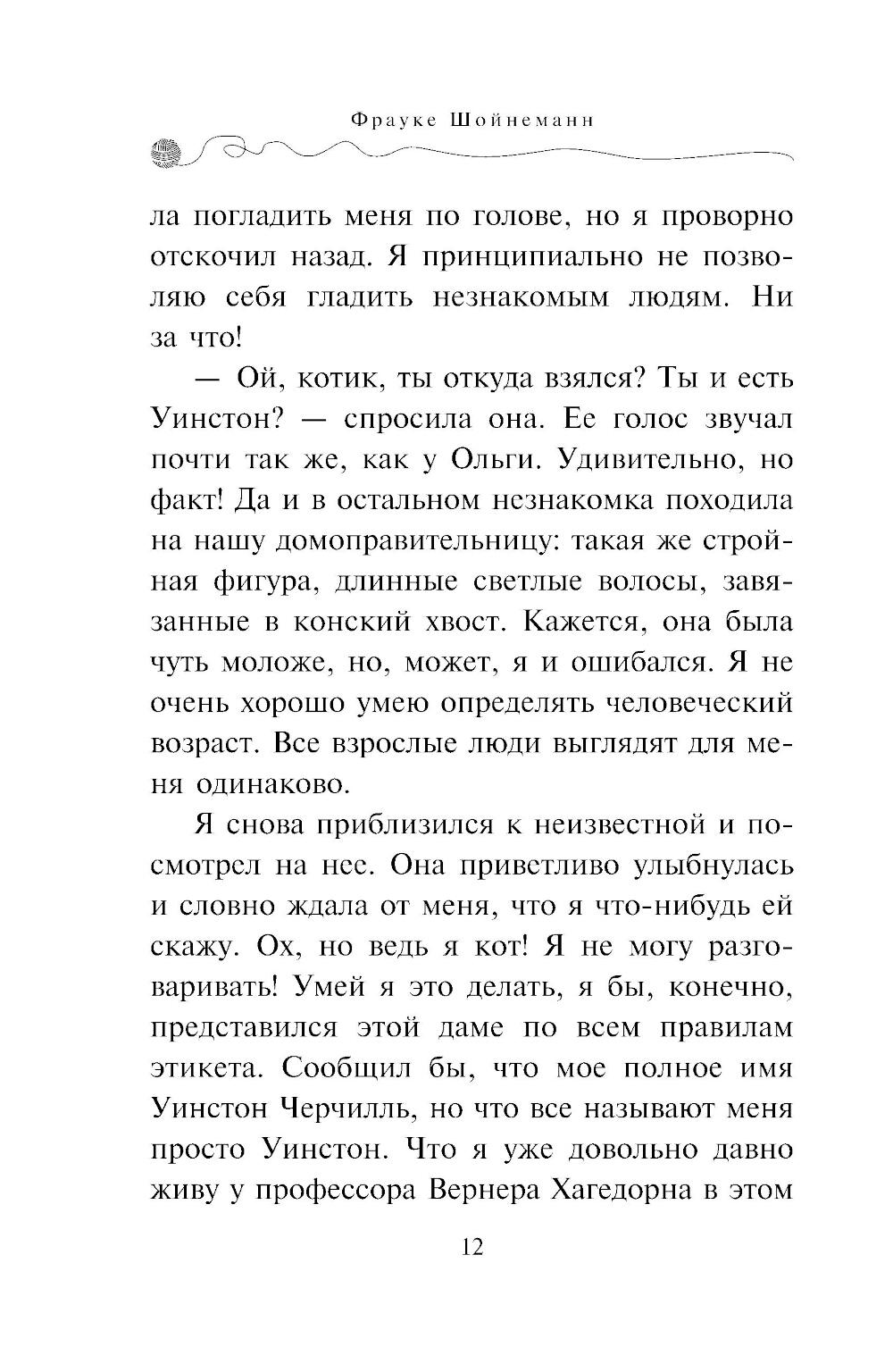 Фрауке Шойнеманн

ла погладить меня по голове, но я проворно отскочил назад. Я принципиально не позволяю себя гладить незнакомым людям. Ни за что!

— Ой, котик, ты откуда взялся? Ты и есть Уинстон? — спросила она. Ее голос звучал почти так же, как у Ольги. Удивительно, но факт! Да и в остальном незнакомка походила на нашу домоправительницу: такая же стройная фигура, длинные светлые волосы, завязанные в конский хвост. Кажется, она была чуть моложе, но, может, я и ошибался. Я не очень хорошо умею определять человеческий возраст. Все взрослые люди выглядят для меня одинаково.

Я снова приблизился к неизвестной и посмотрел на нее. Она приветливо улыбнулась и словно ждала от меня, что я что-нибудь ей скажу. Ох, но ведь я кот! Я не могу разговаривать! Умей я это делать, я бы, конечно, представился этой даме по всем правилам этикета. Сообщил бы, что мое полное имя Уинстон Черчилль, но что все называют меня просто Уинстон. Что я уже довольно давно живу у профессора Вернера Хагедорна в этом

12